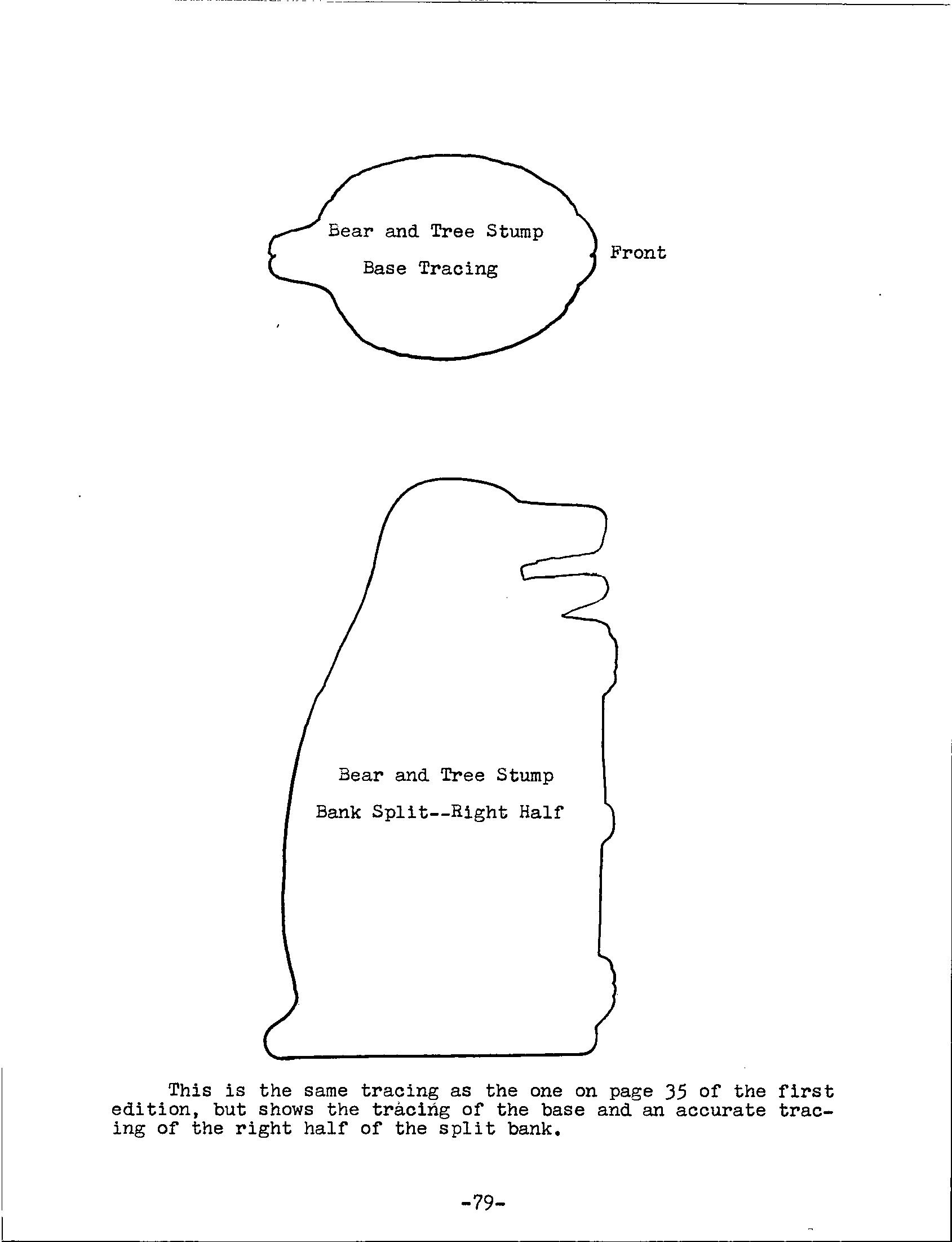 Bear and Tree Stump

Base Tracing

Front

Bear and Tree Stump

Bank Split--Right Half

This is the same tracing as the one on page 35 of the first edition, but shows the tracing of the base and an accurate tracing of the right half of the split bank.

-79-